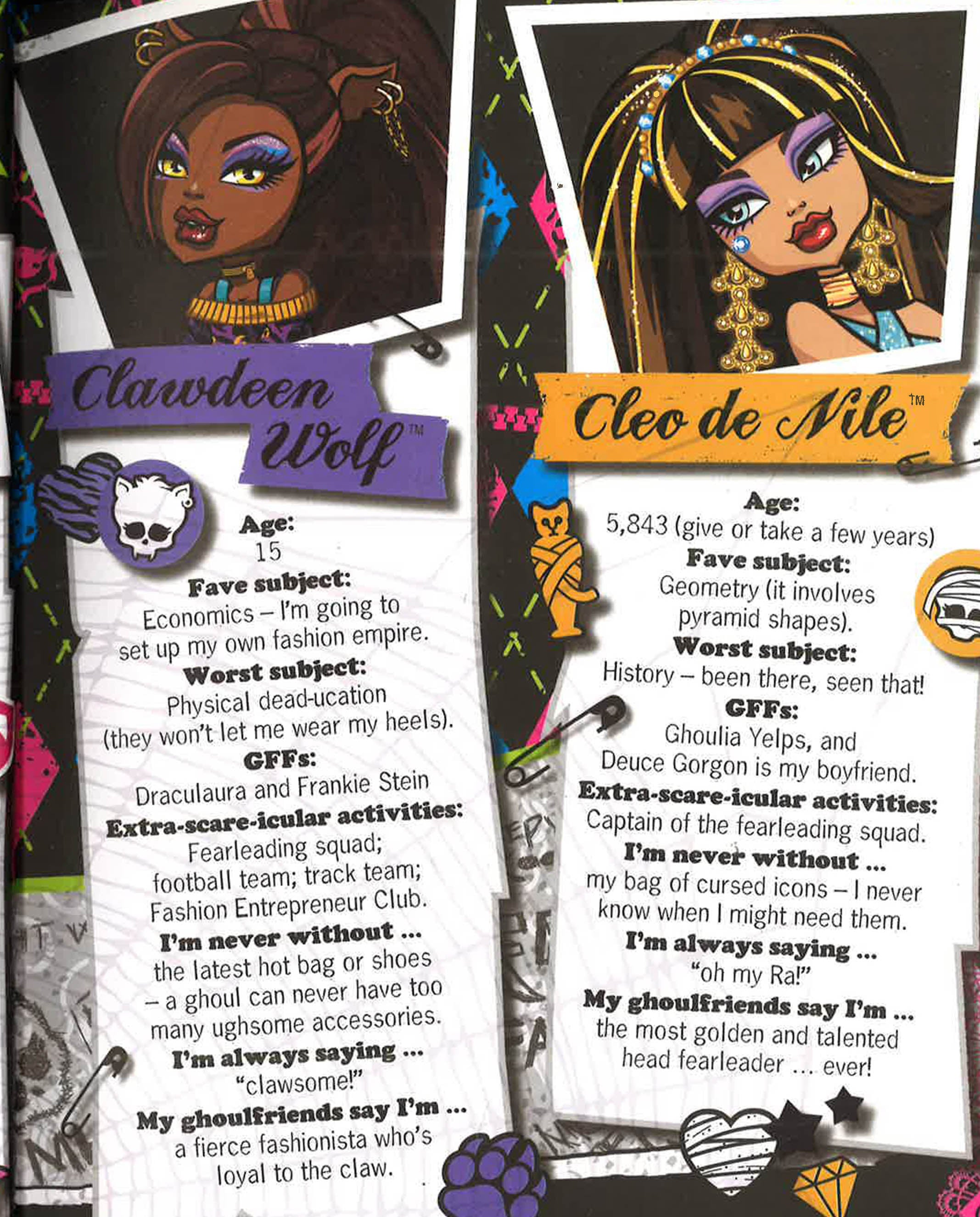 Clawdeen Wolf™

Age:
15

Fave subject:
Economics – I'm going to set up my own fashion empire.

Worst subject:
Physical dead-ucation (they won't let me wear my heels).

GFFs:
Draculaura and Frankie Stein

Extra-scare-icular activities:
Fearleading squad; football team; track team; Fashion Entrepreneur Club.

I'm never without ...
the latest hot bag or shoes – a ghoul can never have too many ughsome accessories.

I'm always saying ...
"clawsome!"

My ghoulfriends say I'm ...
a fierce fashionista who's loyal to the claw.

Cleo de Nile™

Age:
5,843 (give or take a few years)

Fave subject:
Geometry (it involves pyramid shapes).

Worst subject:
History – been there, seen that!

GFFs:
Ghoulia Yelps, and Deuce Gorgon is my boyfriend.

Extra-scare-icular activities:
Captain of the fearleading squad.

I'm never without ...
my bag of cursed icons – I never know when I might need them.

I'm always saying ...
"oh my Ra!"

My ghoulfriends say I'm ...
the most golden and talented head fearleader ... ever!